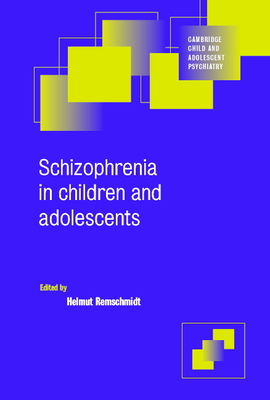 CAMBRIDGE
CHILD AND
ADOLESCENT
PSYCHIATRY

Schizophrenia in children and adolescents

Edited by
Helmut Remschmidt